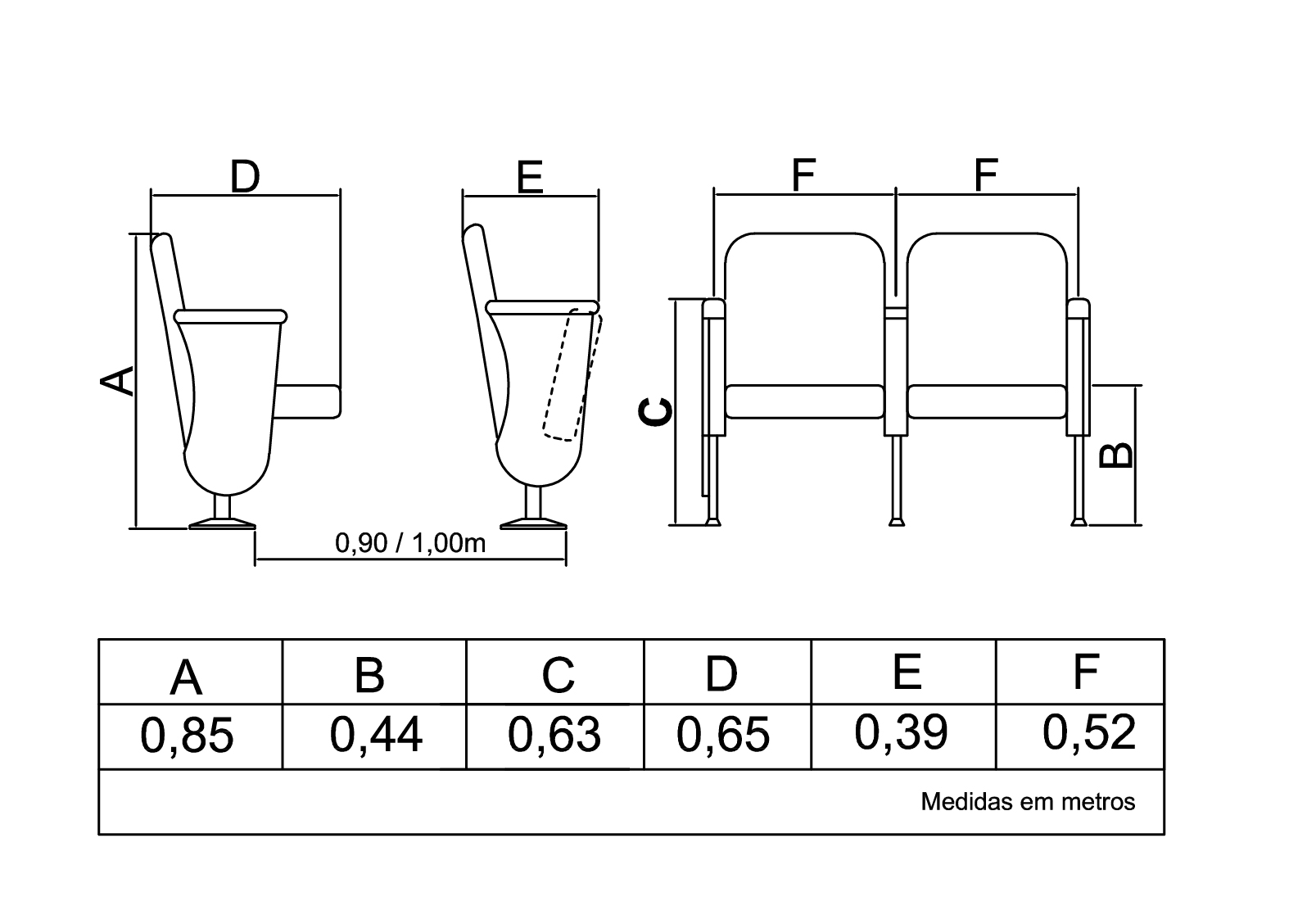 D

E

F

F

A

C

B

0,90 / 1,00m

| A | B | C | D | E | F |
|---|---|---|---|---|---|
| 0,85 | 0,44 | 0,63 | 0,65 | 0,39 | 0,52 |

Medidas em metros